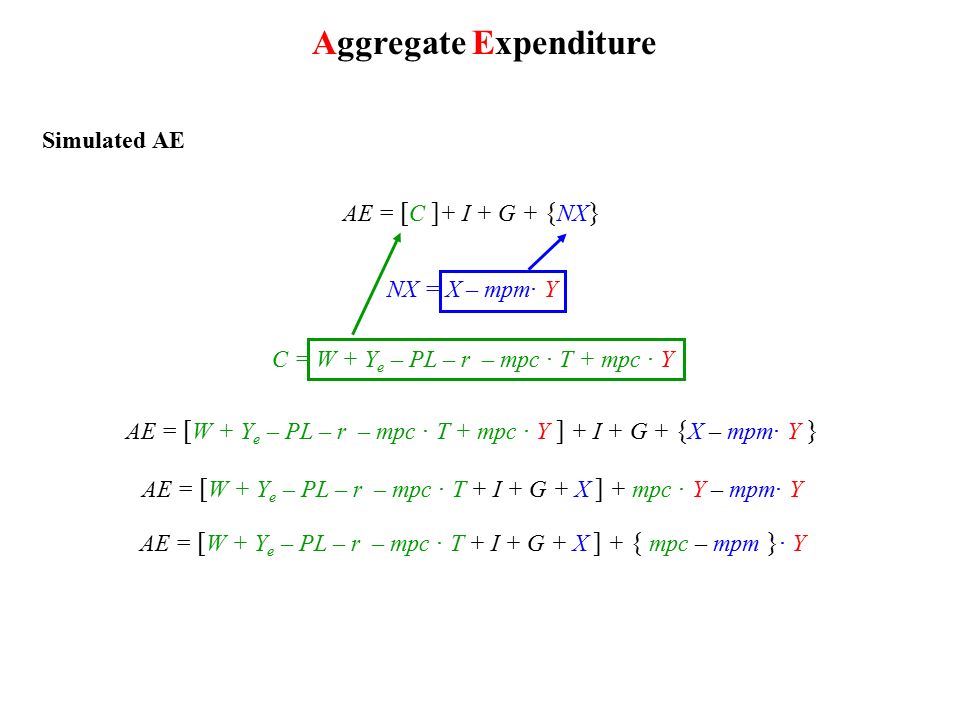 Aggregate Expenditure

Simulated AE

$AE = [C] + I + G + \{NX\}$

$NX = X - mpm \cdot Y$

$C = W + Y_e - PL - r - mpc \cdot T + mpc \cdot Y$

$AE = [W + Y_e - PL - r - mpc \cdot T + mpc \cdot Y] + I + G + \{X - mpm \cdot Y\}$

$AE = [W + Y_e - PL - r - mpc \cdot T + I + G + X] + mpc \cdot Y - mpm \cdot Y$

$AE = [W + Y_e - PL - r - mpc \cdot T + I + G + X] + \{mpc - mpm\} \cdot Y$